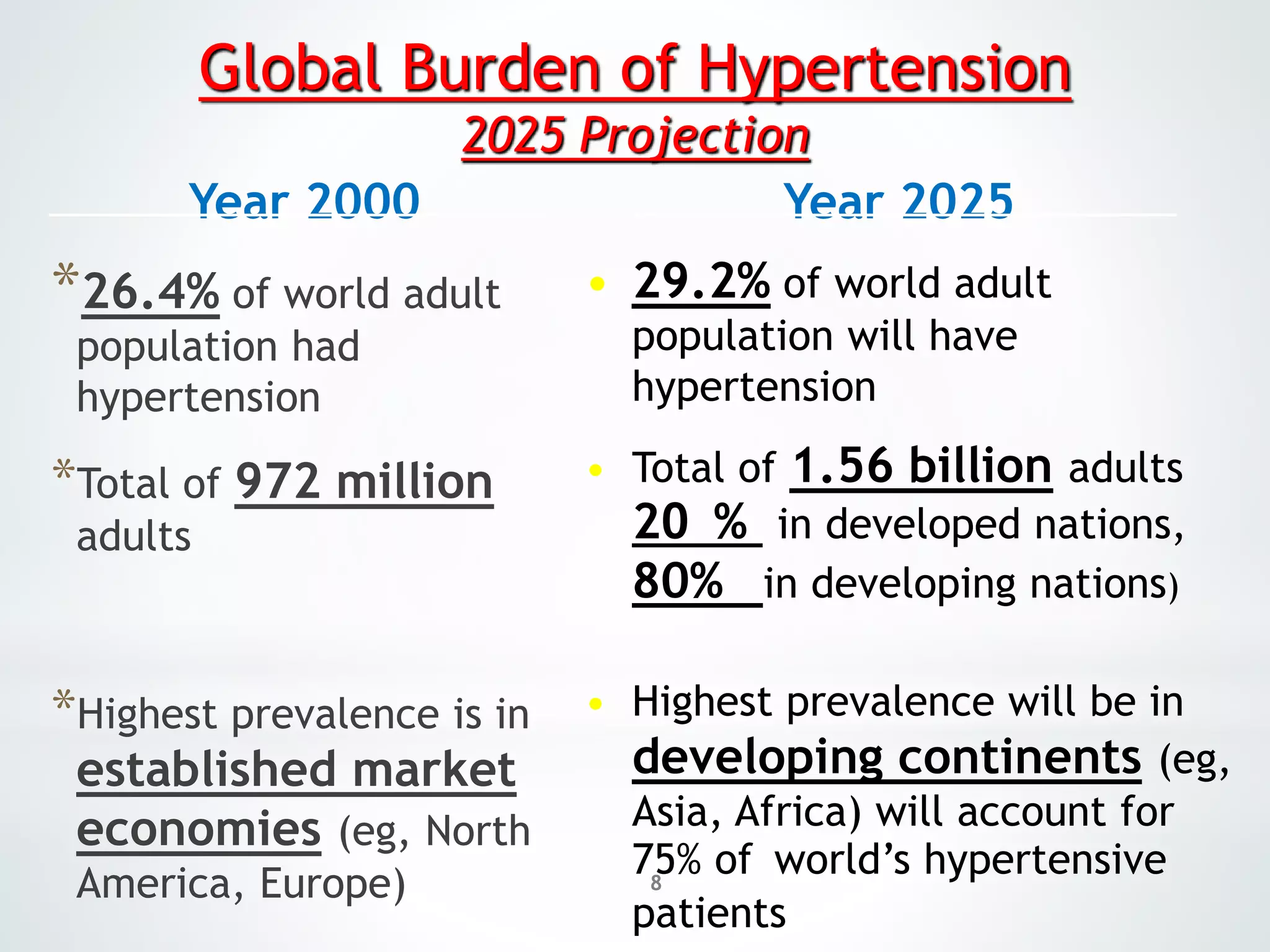 Global Burden of Hypertension
2025 Projection

Year 2000

*26.4% of world adult population had hypertension

*Total of 972 million adults

*Highest prevalence is in established market economies (eg, North America, Europe)

Year 2025

• 29.2% of world adult population will have hypertension

• Total of 1.56 billion adults 20 % in developed nations, 80% in developing nations)

• Highest prevalence will be in developing continents (eg, Asia, Africa) will account for 75% of world's hypertensive patients

8